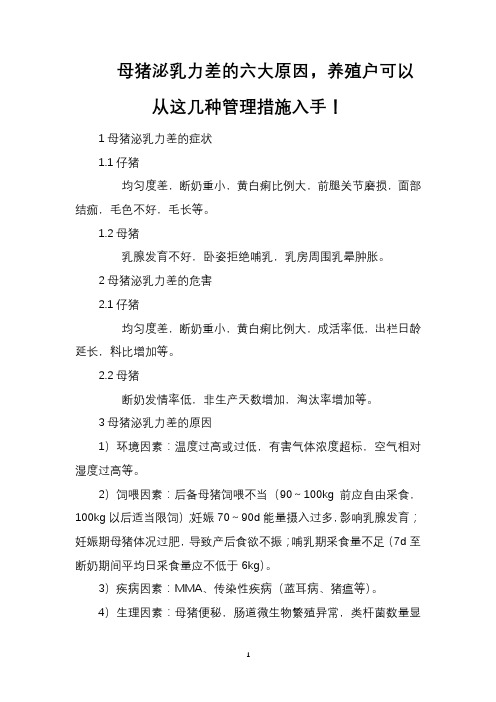 母猪泌乳力差的六大原因，养殖户可以从这几种管理措施入手！

1 母猪泌乳力差的症状

1.1 仔猪

均匀度差，断奶重小，黄白痢比例大，前腿关节磨损，面部结痂，毛色不好，毛长等。

1.2 母猪

乳腺发育不好，卧姿拒绝哺乳，乳房周围乳晕肿胀。

2 母猪泌乳力差的危害

2.1 仔猪

均匀度差，断奶重小，黄白痢比例大，成活率低，出栏日龄延长，料比增加等。

2.2 母猪

断奶发情率低，非生产天数增加，淘汰率增加等。

3 母猪泌乳力差的原因

1）环境因素：温度过高或过低，有害气体浓度超标，空气相对湿度过高等。

2）饲喂因素：后备母猪饲喂不当（90～100kg 前应自由采食，100kg 以后适当限饲）；妊娠 70～90d 能量摄入过多，影响乳腺发育；妊娠期母猪体况过肥，导致产后食欲不振；哺乳期采食量不足（7d 至断奶期间平均日采食量应不低于 6kg）。

3）疾病因素：MMA、传染性疾病（蓝耳病、猪瘟等）。

4）生理因素：母猪便秘，肠道微生物繁殖异常，类杆菌数量显

1